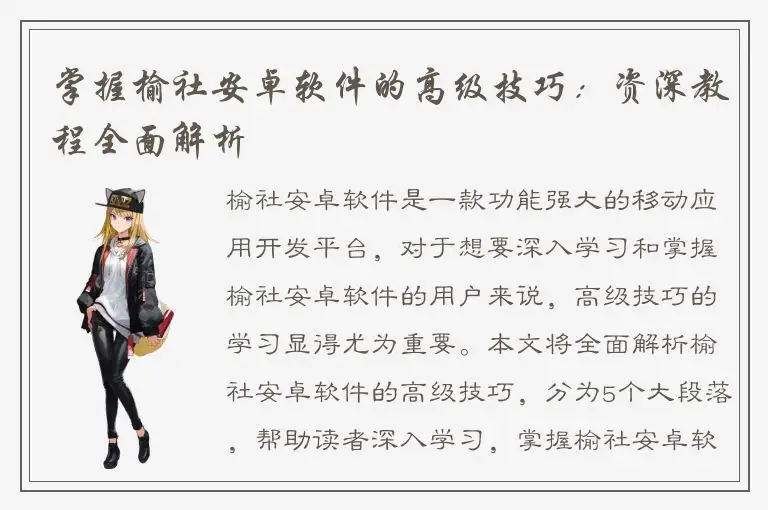 掌握榆社安卓软件的高级技巧：资深教程全面解析

榆社安卓软件是一款功能强大的移动应用开发平台，对于想要深入学习和掌握榆社安卓软件的用户来说，高级技巧的学习显得尤为重要。本文将全面解析榆社安卓软件的高级技巧，分为5个大段落，帮助读者深入学习，掌握榆社安卓软